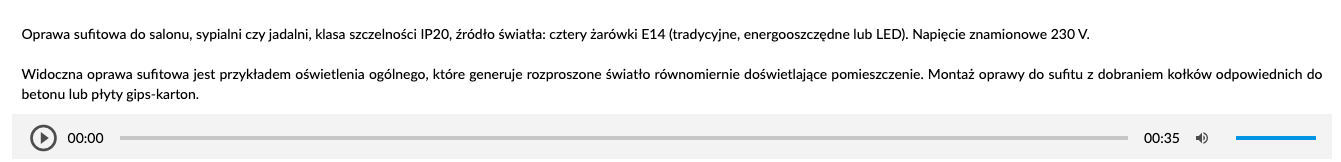 Oprawa sufitowa do salonu, sypialni czy jadalni, klasa szczelności IP20, źródło światła: cztery żarówki E14 (tradycyjne, energooszczędne lub LED). Napięcie znamionowe 230 V.

Widoczna oprawa sufitowa jest przykładem oświetlenia ogólnego, które generuje rozproszone światło równomiernie doświetlające pomieszczenie. Montaż oprawy do sufitu z dobraniem kołków odpowiednich do betonu lub płyty gips-karton.

00:00

00:35